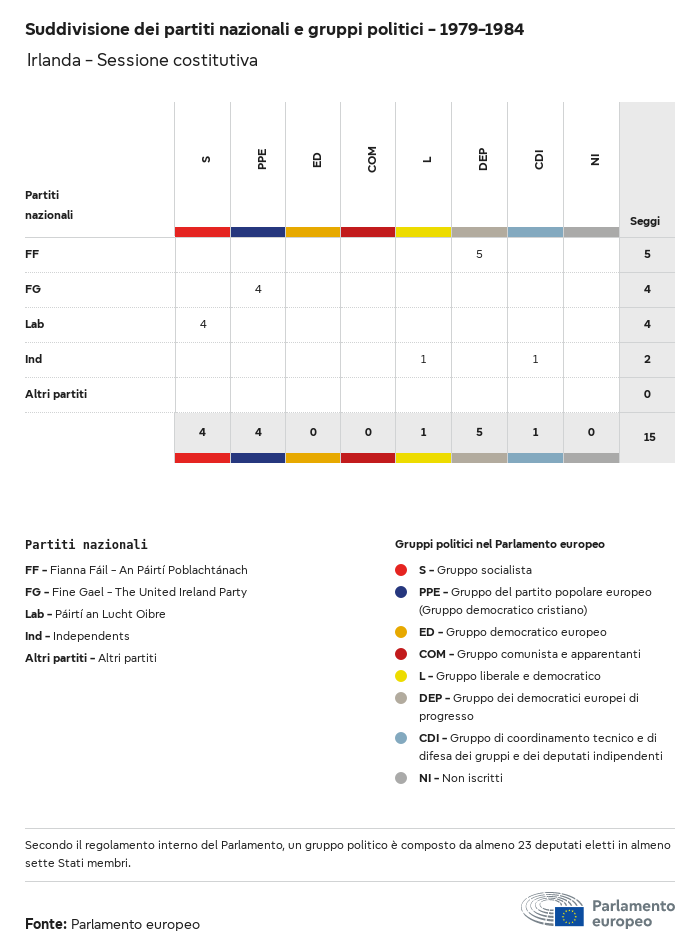 Suddivisione dei partiti nazionali e gruppi politici – 1979–1984
Irlanda – Sessione costitutiva

| Partiti nazionali | S | PPE | ED | COM | L | DEP | CDI | NI | Seggi |
|---|---|---|---|---|---|---|---|---|---|
| FF | | | | | | 5 | | | 5 |
| FG | | 4 | | | | | | | 4 |
| Lab | 4 | | | | | | | | 4 |
| Ind | | | | | 1 | | 1 | | 2 |
| Altri partiti | | | | | | | | | 0 |
| | 4 | 4 | 0 | 0 | 1 | 5 | 1 | 0 | 15 |

Partiti nazionali
FF – Fianna Fáil – An Páirtí Poblachtánach
FG – Fine Gael – The United Ireland Party
Lab – Páirtí an Lucht Oibre
Ind – Independents
Altri partiti – Altri partiti

Gruppi politici nel Parlamento europeo
S – Gruppo socialista
PPE – Gruppo del partito popolare europeo (Gruppo democratico cristiano)
ED – Gruppo democratico europeo
COM – Gruppo comunista e apparentanti
L – Gruppo liberale e democratico
DEP – Gruppo dei democratici europei di progresso
CDI – Gruppo di coordinamento tecnico e di difesa dei gruppi e dei deputati indipendenti
NI – Non iscritti

Secondo il regolamento interno del Parlamento, un gruppo politico è composto da almeno 23 deputati eletti in almeno sette Stati membri.

Fonte: Parlamento europeo

Parlamento europeo